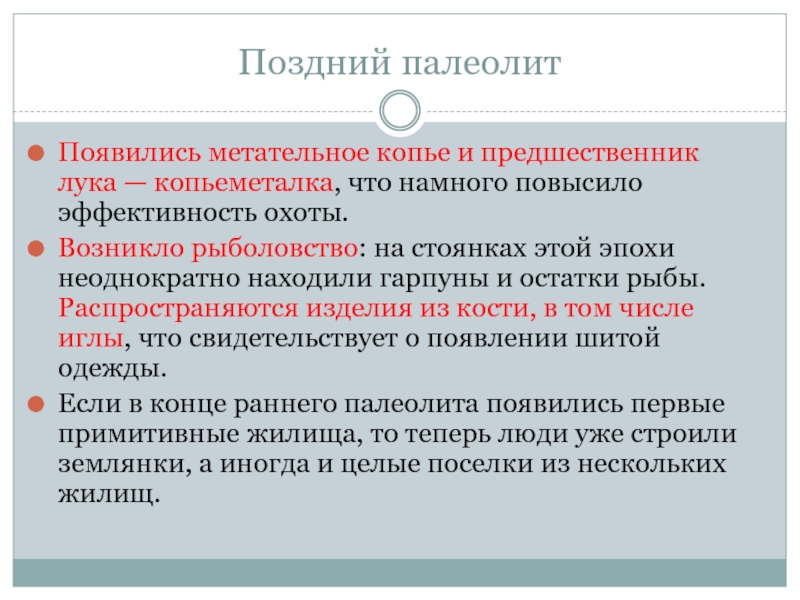 Поздний палеолит

Появились метательное копье и предшественник лука — копьеметалка, что намного повысило эффективность охоты.

Возникло рыболовство: на стоянках этой эпохи неоднократно находили гарпуны и остатки рыбы. Распространяются изделия из кости, в том числе иглы, что свидетельствует о появлении шитой одежды.

Если в конце раннего палеолита появились первые примитивные жилища, то теперь люди уже строили землянки, а иногда и целые поселки из нескольких жилищ.